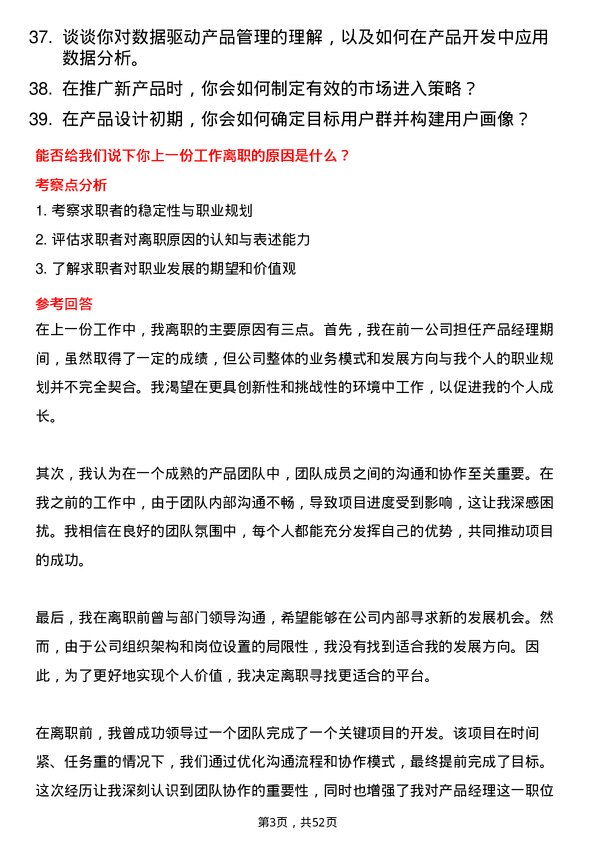 37. 谈谈你对数据驱动产品管理的理解，以及如何在产品开发中应用数据分析。

38. 在推广新产品时，你会如何制定有效的市场进入策略？

39. 在产品设计初期，你会如何确定目标用户群并构建用户画像？

能否给我们说下你上一份工作离职的原因是什么？

考察点分析

1. 考察求职者的稳定性与职业规划

2. 评估求职者对离职原因的认知与表述能力

3. 了解求职者对职业发展的期望和价值观

参考回答

在上一份工作中，我离职的主要原因有三点。首先，我在前一公司担任产品经理期间，虽然取得了一定的成绩，但公司整体的业务模式和发展方向与我个人的职业规划并不完全契合。我渴望在更具创新性和挑战性的环境中工作，以促进我的个人成长。

其次，我认为在一个成熟的产品团队中，团队成员之间的沟通和协作至关重要。在我之前的工作中，由于团队内部沟通不畅，导致项目进度受到影响，这让我深感困扰。我相信在良好的团队氛围中，每个人都能充分发挥自己的优势，共同推动项目的成功。

最后，我在离职前曾与部门领导沟通，希望能够在公司内部寻求新的发展机会。然而，由于公司组织架构和岗位设置的局限性，我没有找到适合我的发展方向。因此，为了更好地实现个人价值，我决定离职寻找更适合的平台。

在离职前，我曾成功领导过一个团队完成了一个关键项目的开发。该项目在时间紧、任务重的情况下，我们通过优化沟通流程和协作模式，最终提前完成了目标。这次经历让我深刻认识到团队协作的重要性，同时也增强了我对产品经理这一职位

第3页，共52页